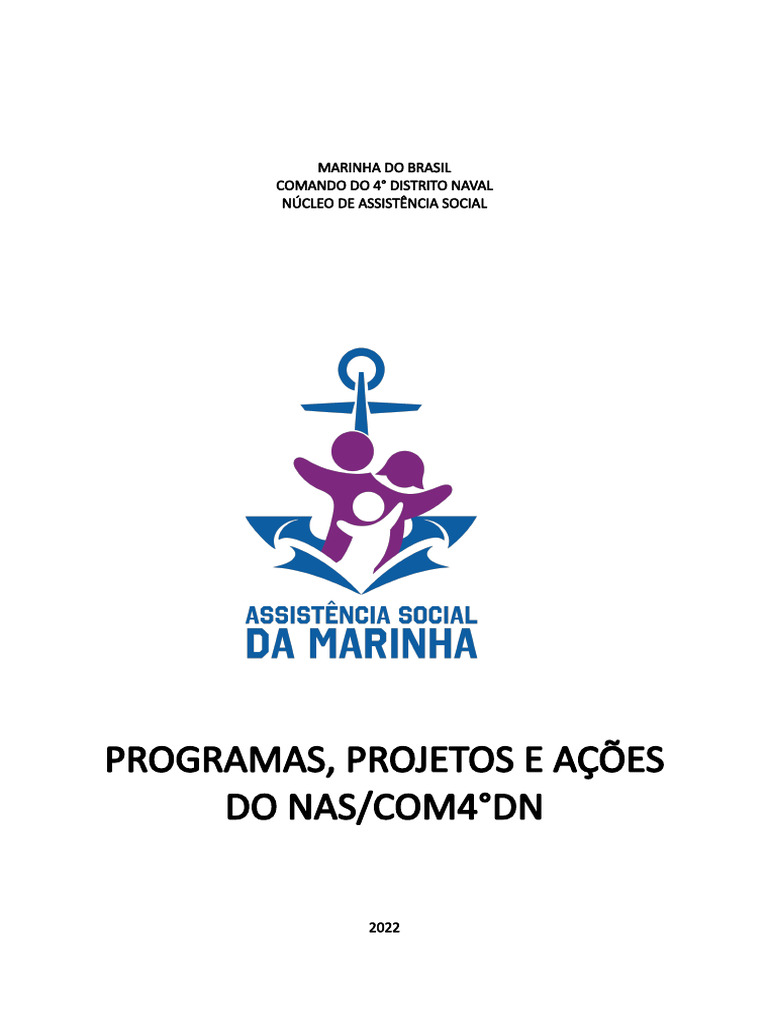 MARINHA DO BRASIL
COMANDO DO 4° DISTRITO NAVAL
NÚCLEO DE ASSISTÊNCIA SOCIAL

ASSISTÊNCIA SOCIAL
DA MARINHA

PROGRAMAS, PROJETOS E AÇÕES
DO NAS/COM4°DN

2022